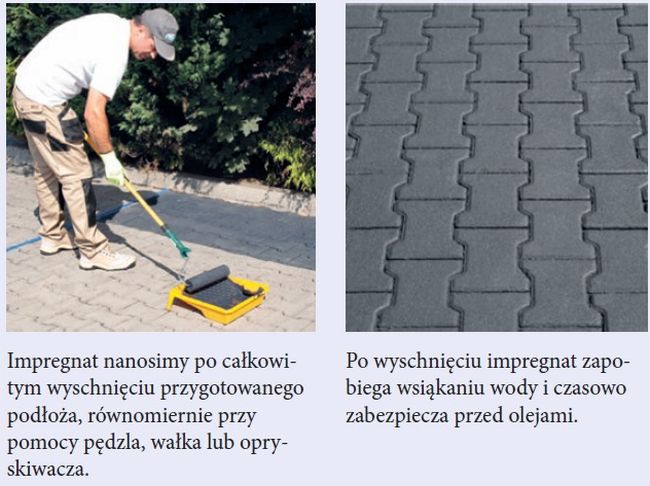 Impregnat nanosimy po całkowitym wyschnięciu przygotowanego podłoża, równomiernie przy pomocy pędzla, wałka lub opryskiwacza.

Po wyschnięciu impregnat zapobiega wsiąkaniu wody i czasowo zabezpiecza przed olejami.